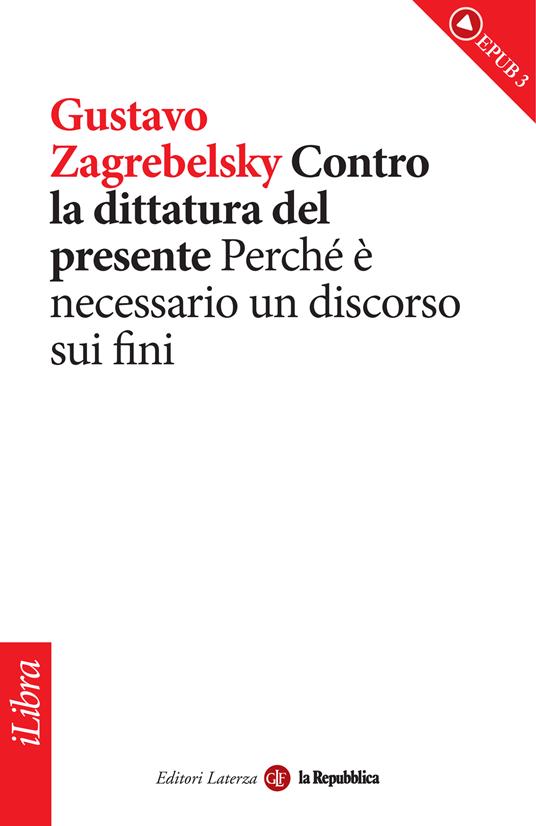 EPUB 3

Gustavo Zagrebelsky Contro la dittatura del presente Perché è necessario un discorso sui fini

iLibra

Editori Laterza GLF la Repubblica